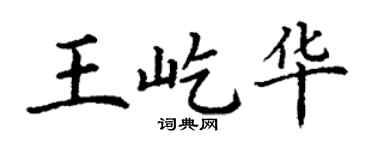 王屹华
词典网